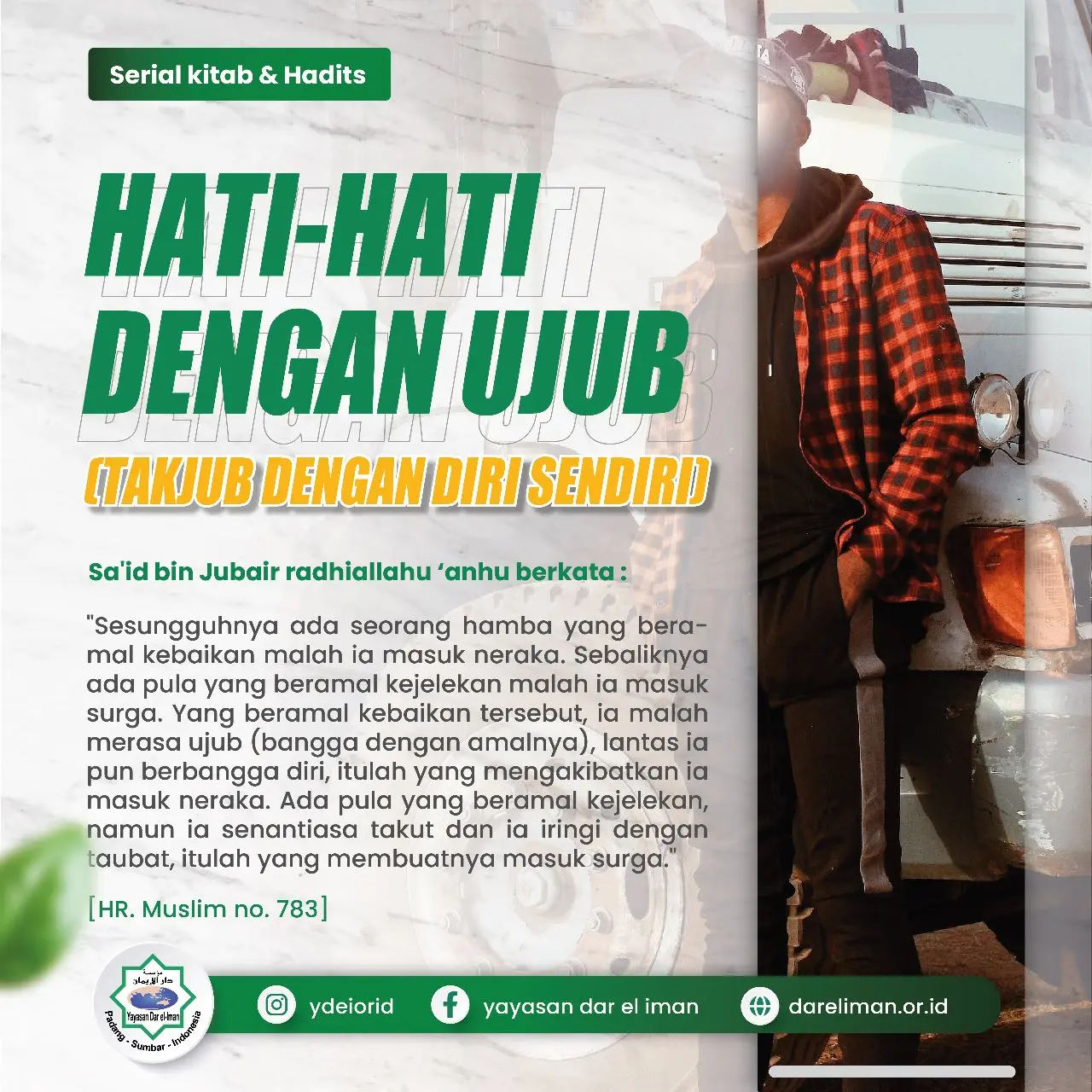 Serial kitab & Hadits

HATI-HATI
DENGAN UJUB

(TAKJUB DENGAN DIRI SENDIRI)

Sa'id bin Jubair radhiallahu 'anhu berkata :

"Sesungguhnya ada seorang hamba yang beramal kebaikan malah ia masuk neraka. Sebaliknya ada pula yang beramal kejelekan malah ia masuk surga. Yang beramal kebaikan tersebut, ia malah merasa ujub (bangga dengan amalnya), lantas ia pun berbangga diri, itulah yang mengakibatkan ia masuk neraka. Ada pula yang beramal kejelekan, namun ia senantiasa takut dan ia iringi dengan taubat, itulah yang membuatnya masuk surga."

[HR. Muslim no. 783]

دار الإيمان
Yayasan Dar el-Iman
Padang - Sumbar - Indonesia

ydeiorid
yayasan dar el iman
dareliman.or.id